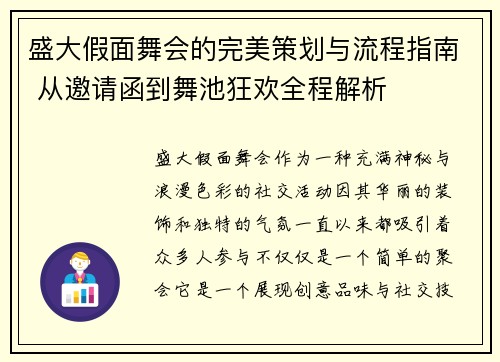 盛大假面舞会的完美策划与流程指南 从邀请函到舞池狂欢全程解析

盛大假面舞会作为一种充满神秘与浪漫色彩的社交活动因其华丽的装饰和独特的气氛一直以来都吸引着众多人参与不仅仅是一个简单的聚会它是一个展现创意品味与社交技